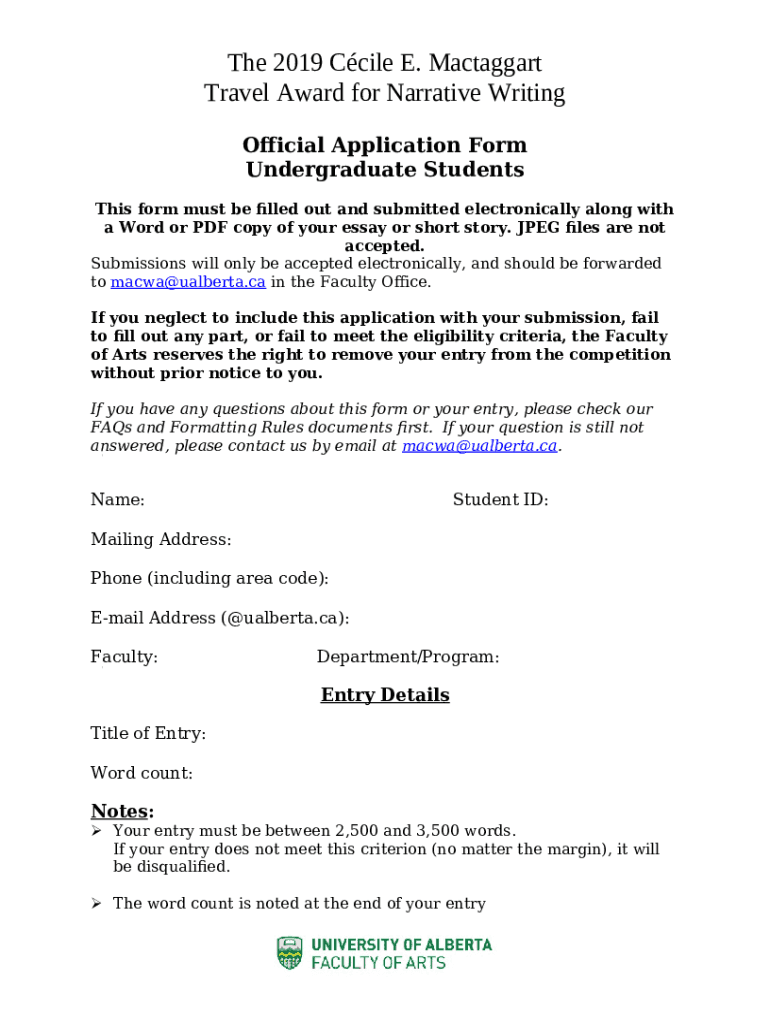 The 2019 Cécile E. Mactaggart
Travel Award for Narrative Writing

Official Application Form
Undergraduate Students

This form must be filled out and submitted electronically along with a Word or PDF copy of your essay or short story. JPEG files are not accepted.
Submissions will only be accepted electronically, and should be forwarded to macwa@ualberta.ca in the Faculty Office.

If you neglect to include this application with your submission, fail to fill out any part, or fail to meet the eligibility criteria, the Faculty of Arts reserves the right to remove your entry from the competition without prior notice to you.

If you have any questions about this form or your entry, please check our FAQs and Formatting Rules documents first. If your question is still not answered, please contact us by email at macwa@ualberta.ca.

Name: Student ID:

Mailing Address:

Phone (including area code):

E-mail Address (@ualberta.ca):

Faculty: Department/Program:

Entry Details

Title of Entry:

Word count:

Notes:
➢ Your entry must be between 2,500 and 3,500 words.
If your entry does not meet this criterion (no matter the margin), it will be disqualified.

➢ The word count is noted at the end of your entry

UNIVERSITY OF ALBERTA
FACULTY OF ARTS